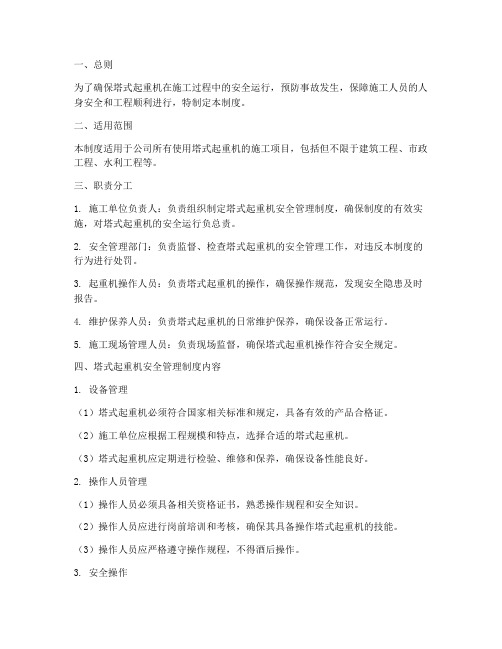 一、总则

为了确保塔式起重机在施工过程中的安全运行，预防事故发生，保障施工人员的人身安全和工程顺利进行，特制定本制度。

二、适用范围

本制度适用于公司所有使用塔式起重机的施工项目，包括但不限于建筑工程、市政工程、水利工程等。

三、职责分工

1. 施工单位负责人：负责组织制定塔式起重机安全管理制度，确保制度的有效实施，对塔式起重机的安全运行负总责。

2. 安全管理部门：负责监督、检查塔式起重机的安全管理工作，对违反本制度的行为进行处罚。

3. 起重机操作人员：负责塔式起重机的操作，确保操作规范，发现安全隐患及时报告。

4. 维护保养人员：负责塔式起重机的日常维护保养，确保设备正常运行。

5. 施工现场管理人员：负责现场监督，确保塔式起重机操作符合安全规定。

四、塔式起重机安全管理制度内容

1. 设备管理

（1）塔式起重机必须符合国家相关标准和规定，具备有效的产品合格证。

（2）施工单位应根据工程规模和特点，选择合适的塔式起重机。

（3）塔式起重机应定期进行检验、维修和保养，确保设备性能良好。

2. 操作人员管理

（1）操作人员必须具备相关资格证书，熟悉操作规程和安全知识。

（2）操作人员应进行岗前培训和考核，确保其具备操作塔式起重机的技能。

（3）操作人员应严格遵守操作规程，不得酒后操作。

3. 安全操作